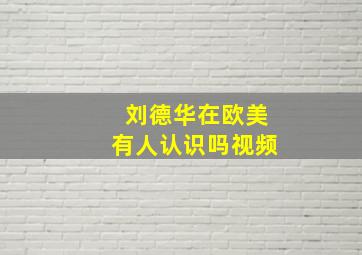 刘德华在欧美
有人认识吗视频